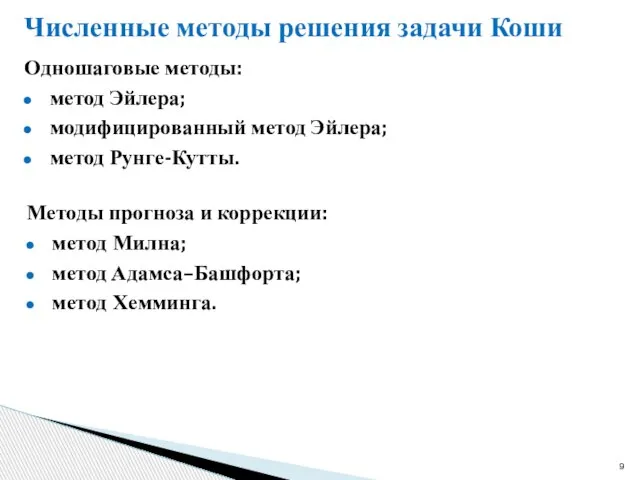 Численные методы решения задачи Коши

Одношаговые методы:

- метод Эйлера;
- модифицированный метод Эйлера;
- метод Рунге-Кутты.

Методы прогноза и коррекции:

- метод Милна;
- метод Адамса–Башфорта;
- метод Хемминга.

9